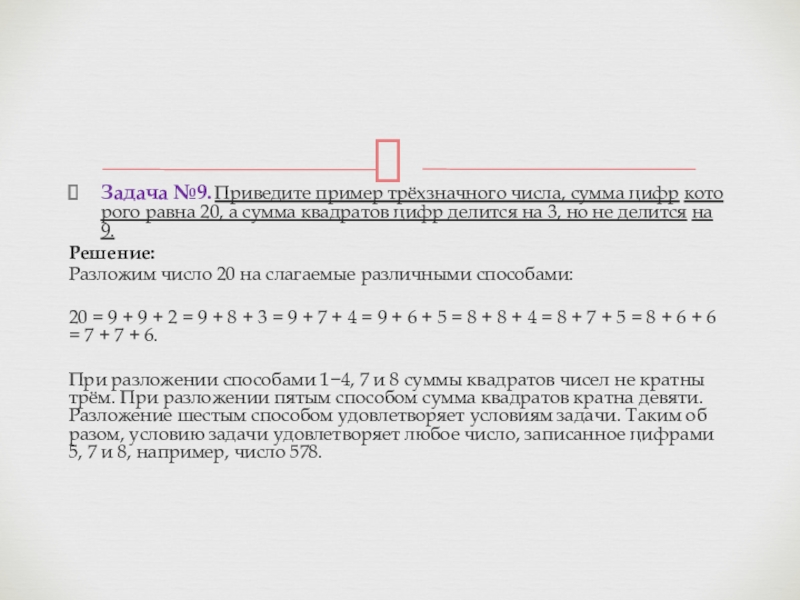 Задача №9. Приведите пример трёхзначного числа, сумма цифр которого равна 20, а сумма квадратов цифр делится на 3, но не делится на 9.

Решение:
Разложим число 20 на слагаемые различными способами:

20 = 9 + 9 + 2 = 9 + 8 + 3 = 9 + 7 + 4 = 9 + 6 + 5 = 8 + 8 + 4 = 8 + 7 + 5 = 8 + 6 + 6 = 7 + 7 + 6.

При разложении способами 1−4, 7 и 8 суммы квадратов чисел не кратны трём. При разложении пятым способом сумма квадратов кратна девяти. Разложение шестым способом удовлетворяет условиям задачи. Таким образом, условию задачи удовлетворяет любое число, записанное цифрами 5, 7 и 8, например, число 578.